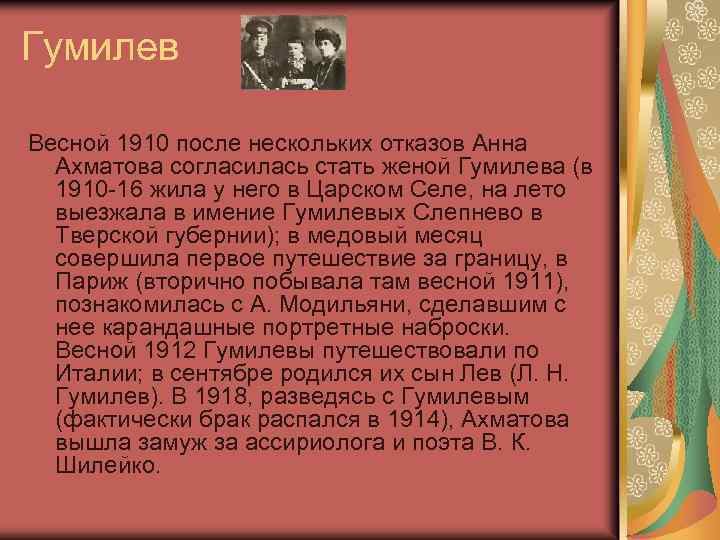 Гумилев

Весной 1910 после нескольких отказов Анна Ахматова согласилась стать женой Гумилева (в 1910-16 жила у него в Царском Селе, на лето выезжала в имение Гумилевых Слепнево в Тверской губернии); в медовый месяц совершила первое путешествие за границу, в Париж (вторично побывала там весной 1911), познакомилась с А. Модильяни, сделавшим с нее карандашные портретные наброски. Весной 1912 Гумилевы путешествовали по Италии; в сентябре родился их сын Лев (Л. Н. Гумилев). В 1918, разведясь с Гумилевым (фактически брак распался в 1914), Ахматова вышла замуж за ассириолога и поэта В. К. Шилейко.